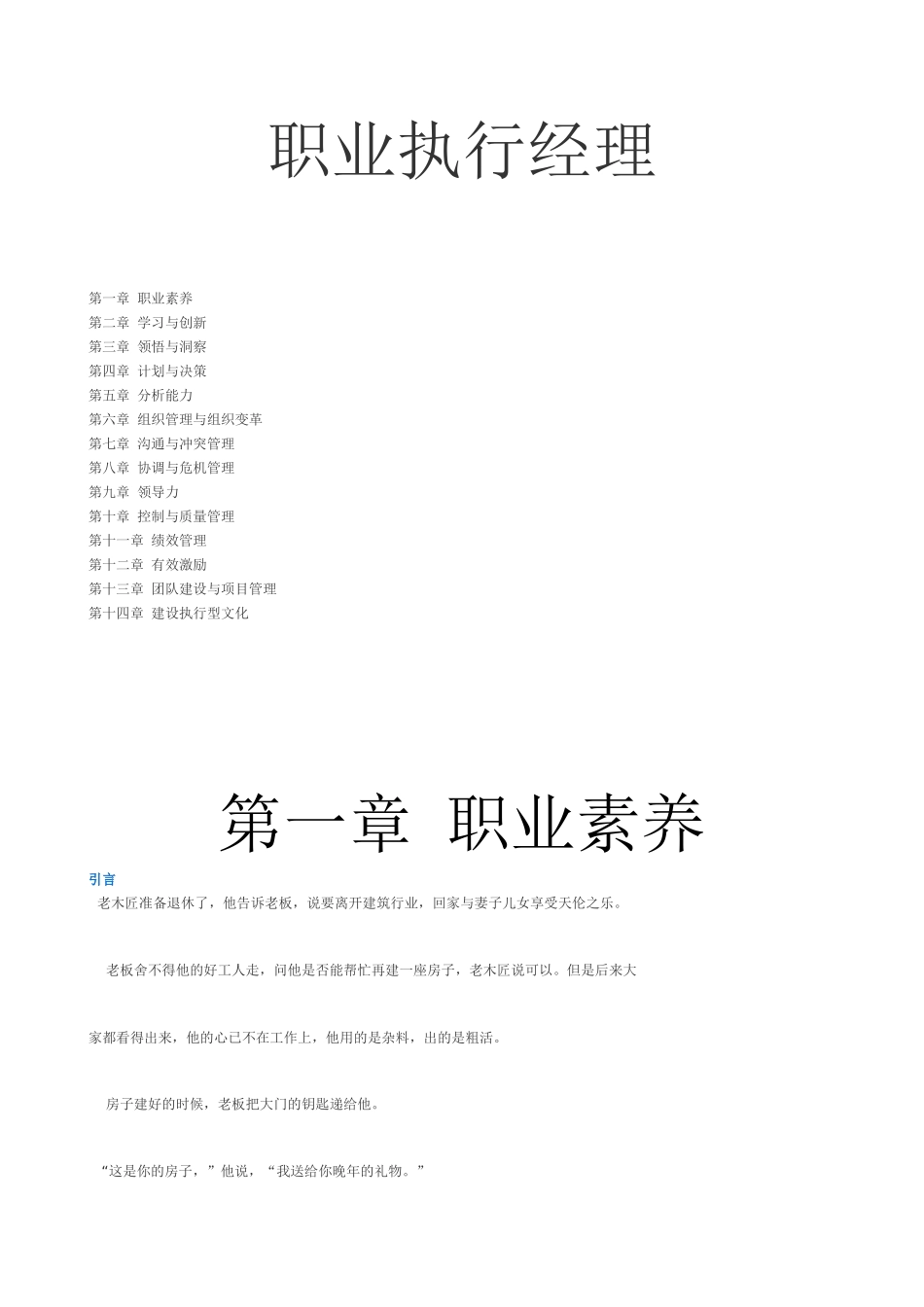 职业执行经理

第一章 职业素养
第二章 学习与创新
第三章 领悟与洞察
第四章 计划与决策
第五章 分析能力
第六章 组织管理与组织变革
第七章 沟通与冲突管理
第八章 协调与危机管理
第九章 领导力
第十章 控制与质量管理
第十一章 绩效管理
第十二章 有效激励
第十三章 团队建设与项目管理
第十四章 建设执行型文化

第一章 职业素养

引言

老木匠准备退休了，他告诉老板，说要离开建筑行业，回家与妻子儿女享受天伦之乐。

老板舍不得他的好工人走，问他是否能帮忙再建一座房子，老木匠说可以。但是后来大家都看得出来，他的心已不在工作上，他用的是杂料，出的是粗活。

房子建好的时候，老板把大门的钥匙递给他。

“这是你的房子，”他说，“我送给你晚年的礼物。”